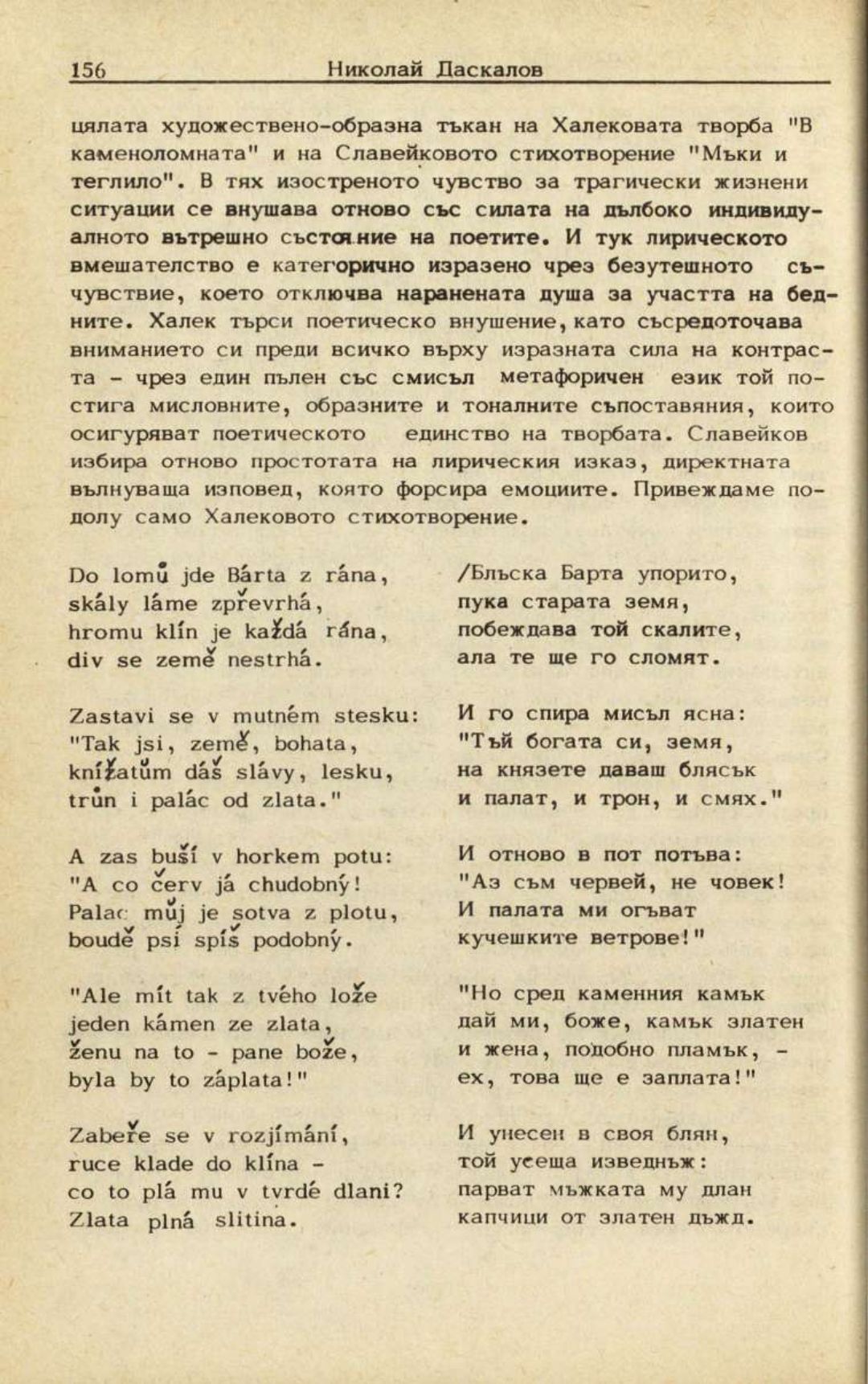 156 Николай Даскалов

цялата художествено-образна тъкан на Халековата творба "В каменоломната" и на Славейковото стихотворение "Мъки и теглило". В тях изостреното чувство за трагически жизнени ситуации се внушава отново със силата на дълбоко индивидуалното вътрешно състояние на поетите. И тук лирическото вмешателство е категорично изразено чрез безутешното съчувствие, което отключва наранената душа за участта на бедните. Халек търси поетическо внушение, като съсредоточава вниманието си преди всичко върху изразната сила на контраста - чрез един пълен със смисъл метафоричен език той постига мисловните, образните и тоналните съпоставяния, които осигуряват поетическото единство на творбата. Славейков избира отново простотата на лирическия изказ, директната вълнуваща изповед, която форсира емоциите. Привеждаме подолу само Халековото стихотворение.

Do lomů jde Bárta z rána,
skály láme zpřevrhá,
hromu klín je každá rána,
div se země nestrhá.

Zastavi se v mutném stesku:
"Tak jsi, země, bohata,
knížatům dáš slávy, lesku,
trůn i palác od zlata."

A zas buší v horkem potu:
"A co červ já chudobný!
Palac můj je sotva z plotu,
boudě psí spíš podobný.

"Ale mít tak z tvého lože
jeden kámen ze zlata,
ženu na to - pane bože,
byla by to záplata!"

Zabeře se v rozjímání,
ruce klade do klína -
co to plá mu v tvrdé dlani?
Zlata plná slitina.

/Блъска Барта упорито,
пука старата земя,
побеждава той скалите,
ала те ще го сломят.

И го спира мисъл ясна:
"Тъй богата си, земя,
на князете даваш блясък
и палат, и трон, и смях."

И отново в пот потъва:
"Аз съм червей, не човек!
И палата ми огъват
кучешките ветрове!"

"Но сред каменния камък
дай ми, боже, камък златен
и жена, подобно пламък, -
ех, това ще е заплата!"

И унесен в своя блян,
той усеща изведнъж:
парват мъжката му длан
капчици от златен дъжд.